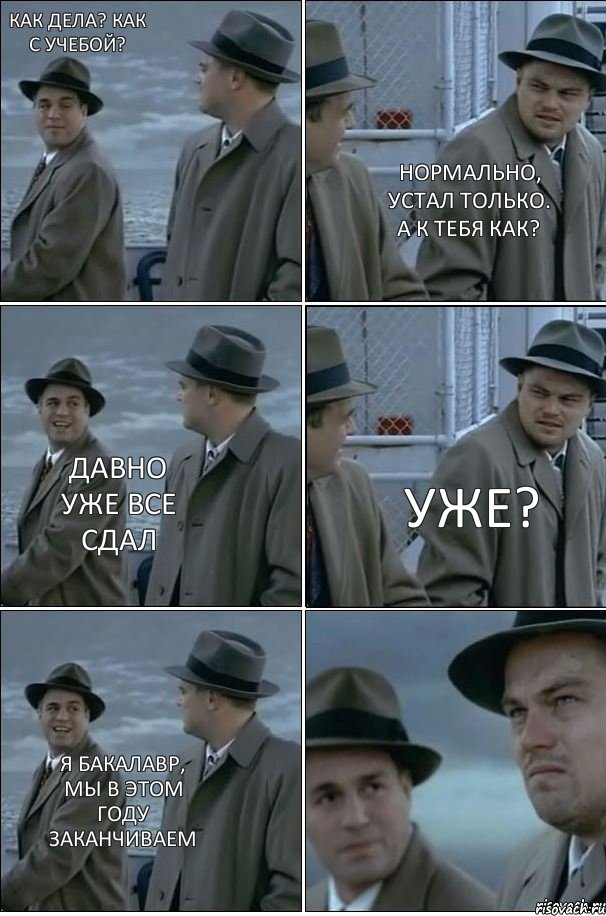 КАК ДЕЛА? КАК С УЧЕБОЙ?

НОРМАЛЬНО, УСТАЛ ТОЛЬКО. А К ТЕБЯ КАК?

ДАВНО УЖЕ ВСЕ СДАЛ

УЖЕ?

Я БАКАЛАВР, МЫ В ЭТОМ ГОДУ ЗАКАНЧИВАЕМ

risovach.ru